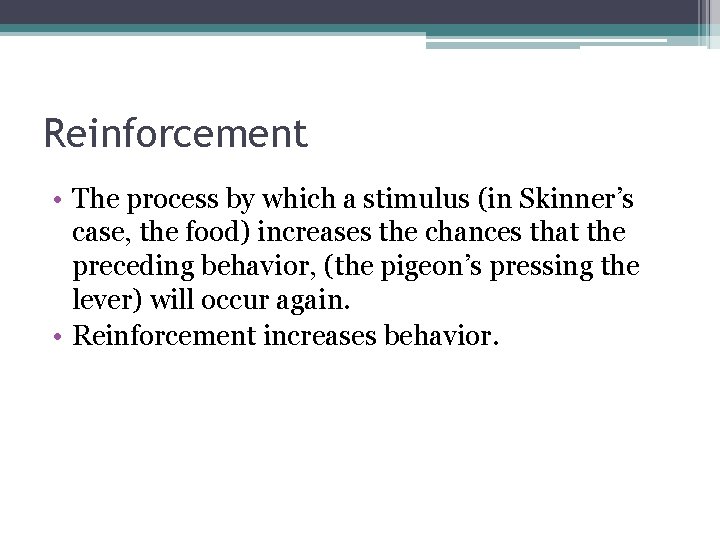 Reinforcement

• The process by which a stimulus (in Skinner's case, the food) increases the chances that the preceding behavior, (the pigeon's pressing the lever) will occur again.
• Reinforcement increases behavior.